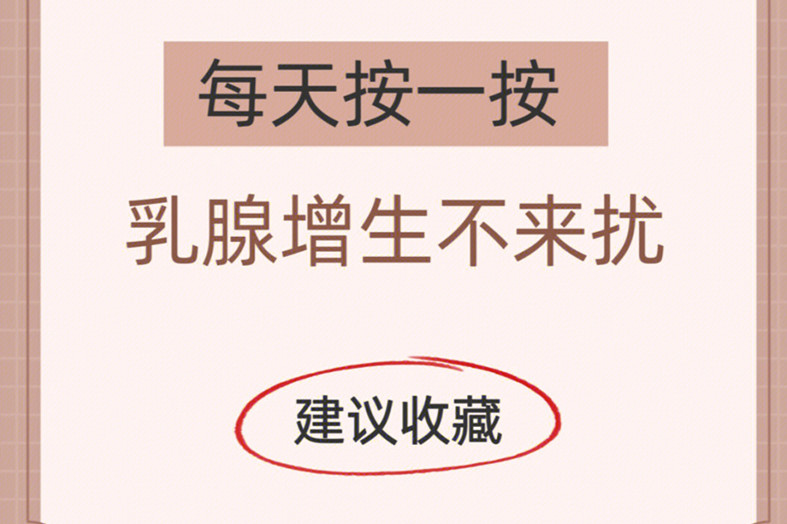 每天按一按

乳腺增生不来扰

建议收藏